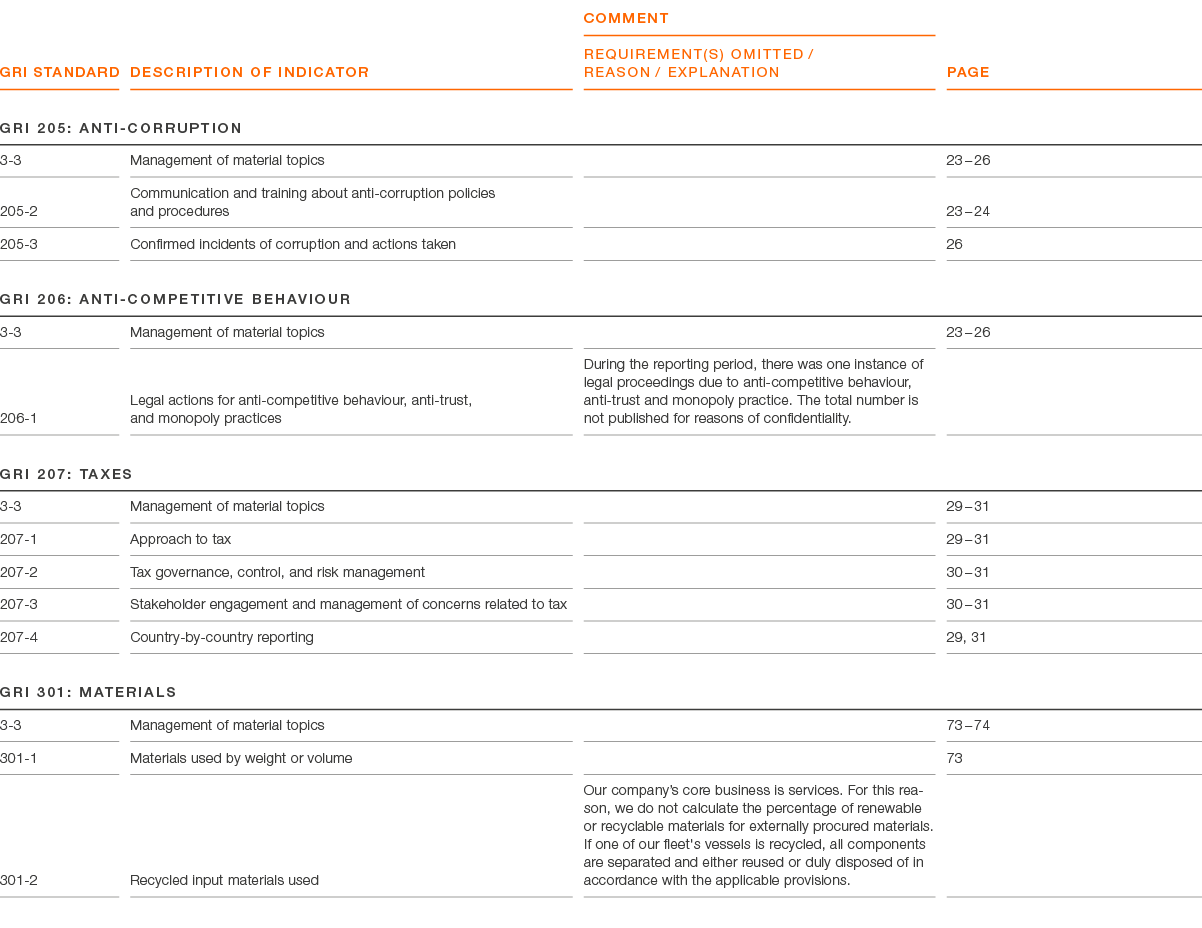 | GRI STANDARD | DESCRIPTION OF INDICATOR | COMMENT REQUIREMENT(S) OMITTED / REASON / EXPLANATION | PAGE |
|---|---|---|---|
| GRI 205: ANTI-CORRUPTION | | | |
| 3-3 | Management of material topics | | 23–26 |
| 205-2 | Communication and training about anti-corruption policies and procedures | | 23–24 |
| 205-3 | Confirmed incidents of corruption and actions taken | | 26 |
| GRI 206: ANTI-COMPETITIVE BEHAVIOUR | | | |
| 3-3 | Management of material topics | | 23–26 |
| 206-1 | Legal actions for anti-competitive behaviour, anti-trust, and monopoly practices | During the reporting period, there was one instance of legal proceedings due to anti-competitive behaviour, anti-trust and monopoly practice. The total number is not published for reasons of confidentiality. | |
| GRI 207: TAXES | | | |
| 3-3 | Management of material topics | | 29–31 |
| 207-1 | Approach to tax | | 29–31 |
| 207-2 | Tax governance, control, and risk management | | 30–31 |
| 207-3 | Stakeholder engagement and management of concerns related to tax | | 30–31 |
| 207-4 | Country-by-country reporting | | 29, 31 |
| GRI 301: MATERIALS | | | |
| 3-3 | Management of material topics | | 73–74 |
| 301-1 | Materials used by weight or volume | | 73 |
| 301-2 | Recycled input materials used | Our company's core business is services. For this reason, we do not calculate the percentage of renewable or recyclable materials for externally procured materials. If one of our fleet's vessels is recycled, all components are separated and either reused or duly disposed of in accordance with the applicable provisions. | |